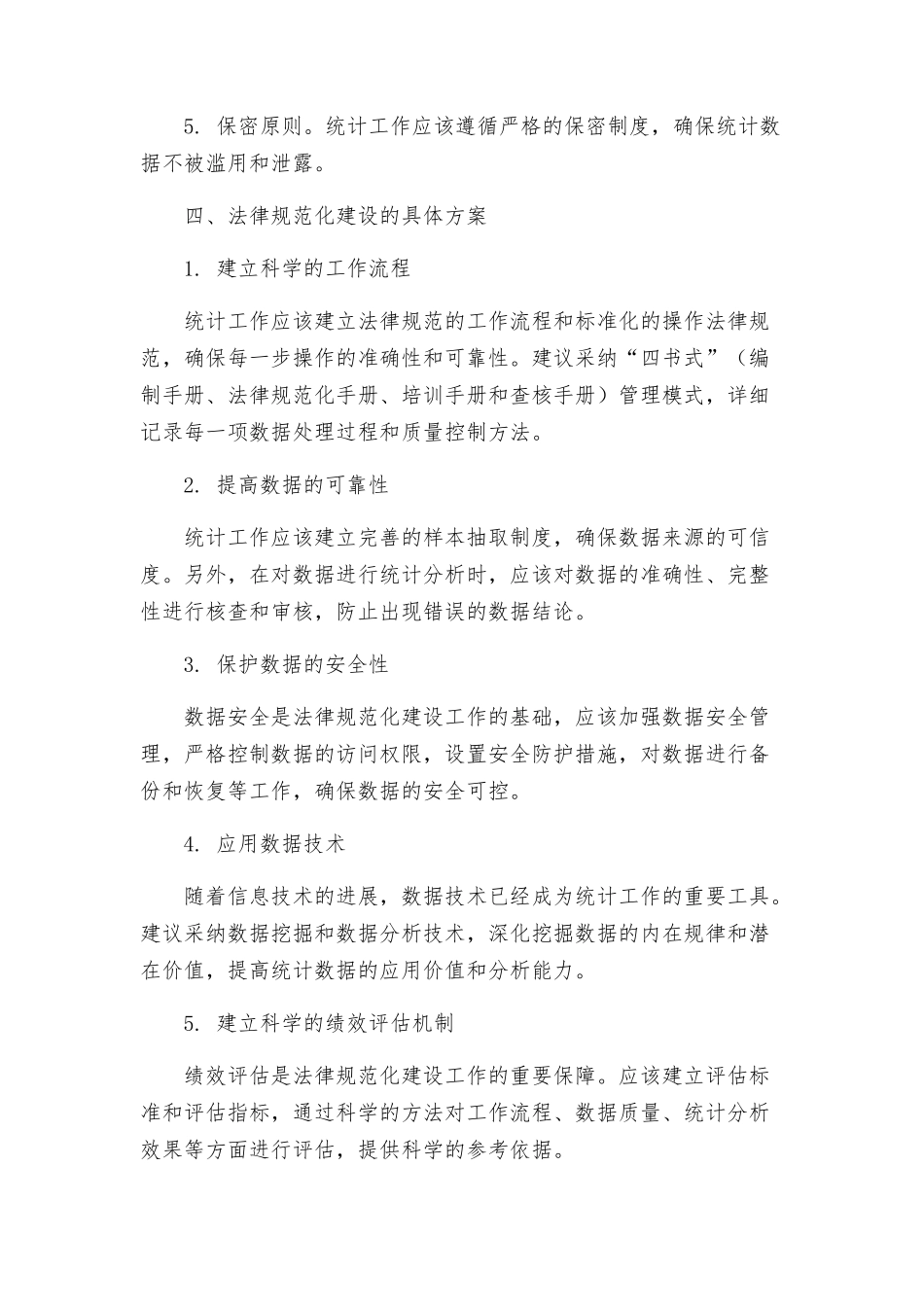 5. 保密原则。统计工作应该遵循严格的保密制度，确保统计数据不被滥用和泄露。

四、法律规范化建设的具体方案

1. 建立科学的工作流程

统计工作应该建立法律规范的工作流程和标准化的操作法律规范，确保每一步操作的准确性和可靠性。建议采纳“四书式”（编制手册、法律规范化手册、培训手册和查核手册）管理模式，详细记录每一项数据处理过程和质量控制方法。

2. 提高数据的可靠性

统计工作应该建立完善的样本抽取制度，确保数据来源的可信度。另外，在对数据进行统计分析时，应该对数据的准确性、完整性进行核查和审核，防止出现错误的数据结论。

3. 保护数据的安全性

数据安全是法律规范化建设工作的基础，应该加强数据安全管理，严格控制数据的访问权限，设置安全防护措施，对数据进行备份和恢复等工作，确保数据的安全可控。

4. 应用数据技术

随着信息技术的进展，数据技术已经成为统计工作的重要工具。建议采纳数据挖掘和数据分析技术，深化挖掘数据的内在规律和潜在价值，提高统计数据的应用价值和分析能力。

5. 建立科学的绩效评估机制

绩效评估是法律规范化建设工作的重要保障。应该建立评估标准和评估指标，通过科学的方法对工作流程、数据质量、统计分析效果等方面进行评估，提供科学的参考依据。